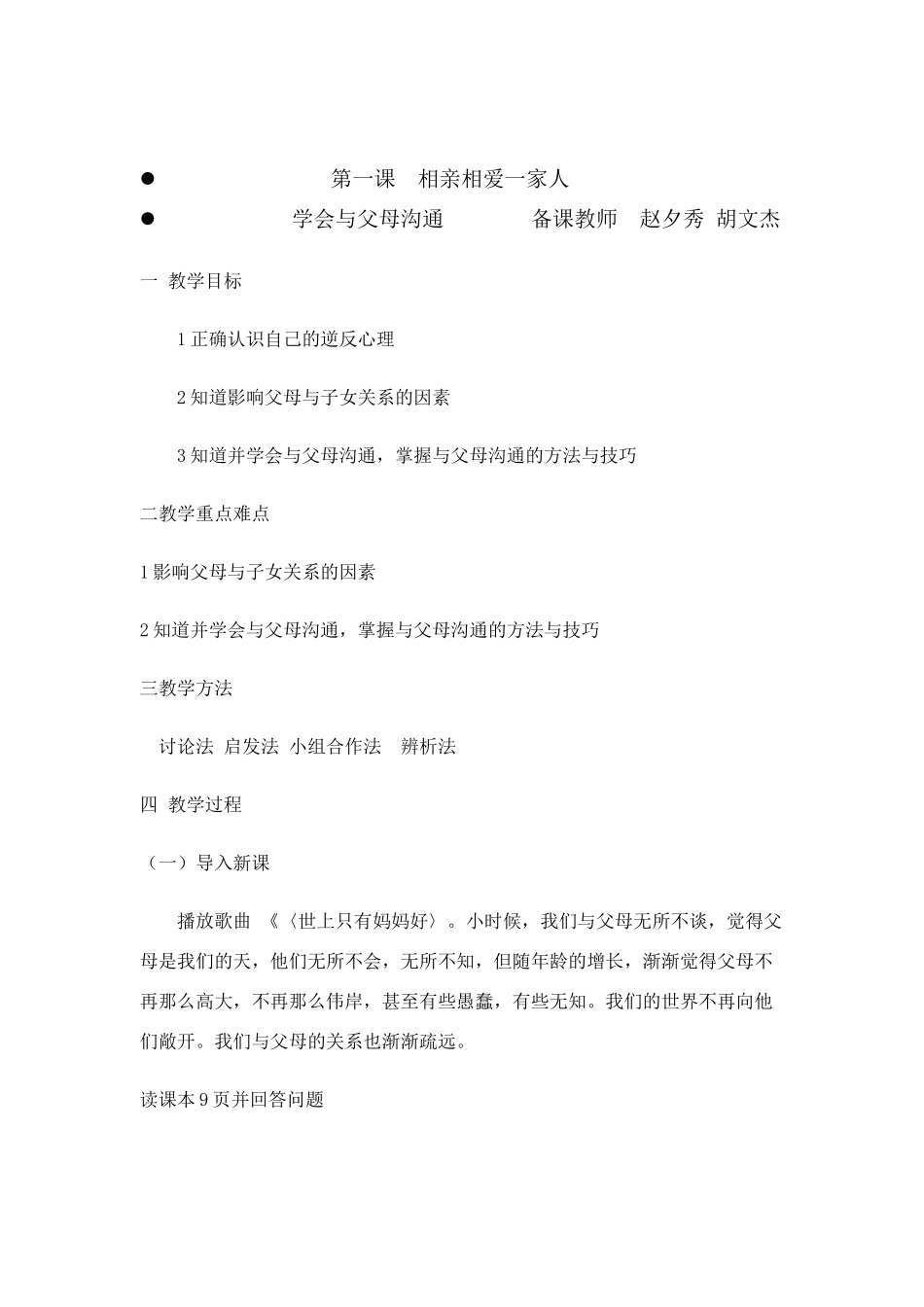 ● 第一课 相亲相爱一家人

● 学会与父母沟通 备课教师 赵夕秀 胡文杰

一 教学目标

1 正确认识自己的逆反心理

2 知道影响父母与子女关系的因素

3 知道并学会与父母沟通，掌握与父母沟通的方法与技巧

二教学重点难点

1 影响父母与子女关系的因素

2 知道并学会与父母沟通，掌握与父母沟通的方法与技巧

三教学方法

讨论法 启发法 小组合作法 辨析法

四 教学过程

（一）导入新课

播放歌曲 《〈世上只有妈妈好〉。小时候，我们与父母无所不谈，觉得父母是我们的天，他们无所不会，无所不知，但随年龄的增长，渐渐觉得父母不再那么高大，不再那么伟岸，甚至有些愚蠢，有些无知。我们的世界不再向他们敞开。我们与父母的关系也渐渐疏远。

读课本 9 页并回答问题